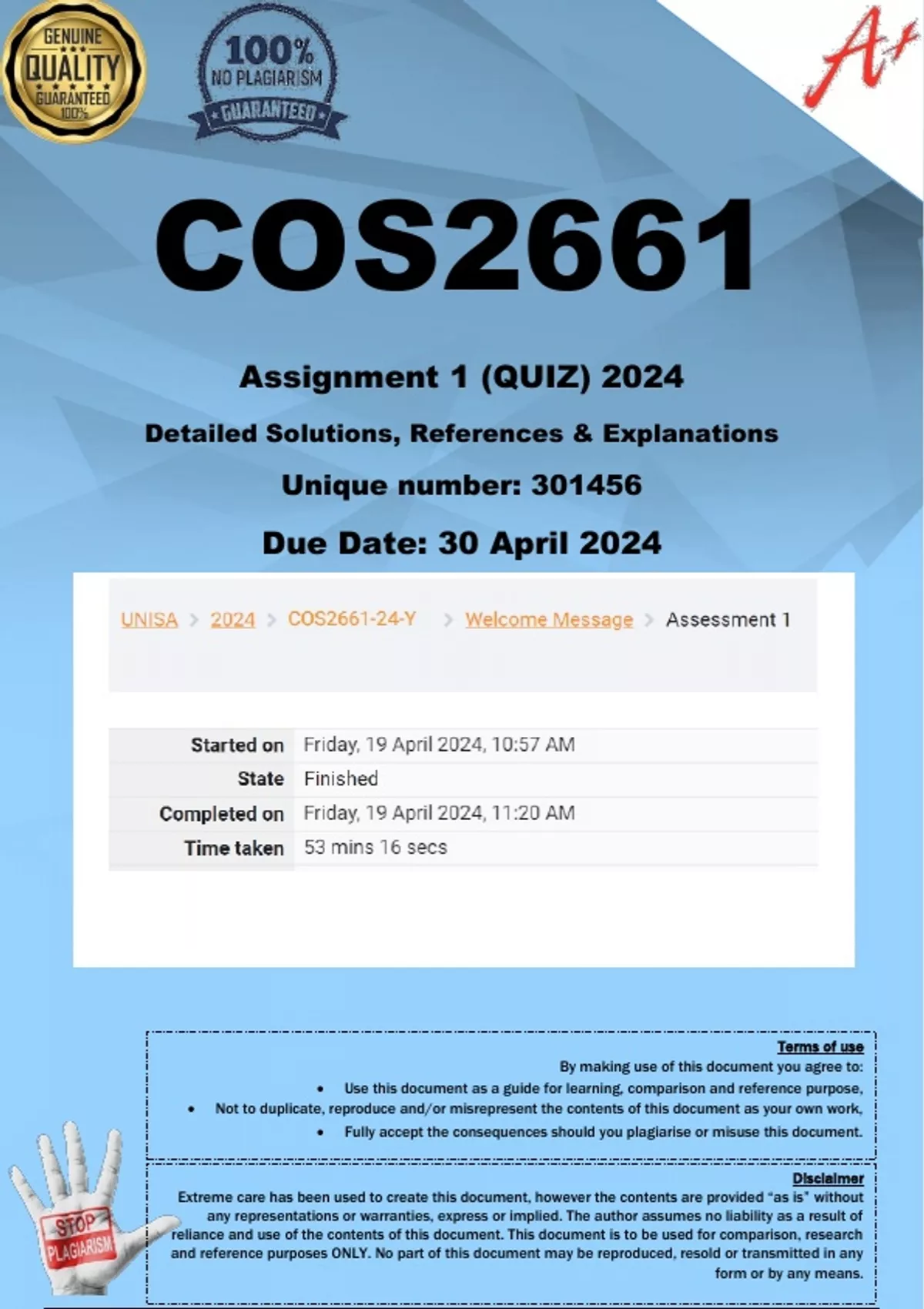 GENUINE
QUALITY
GUARANTEED
100%

100%
NO PLAGIARISM
GUARANTEED

A+

COS2661

Assignment 1 (QUIZ) 2024

Detailed Solutions, References & Explanations

Unique number: 301456

Due Date: 30 April 2024

UNISA > 2024 > COS2661-24-Y > Welcome Message > Assessment 1

Started on Friday, 19 April 2024, 10:57 AM
State Finished
Completed on Friday, 19 April 2024, 11:20 AM
Time taken 53 mins 16 secs

Terms of use

By making use of this document you agree to:

• Use this document as a guide for learning, comparison and reference purpose,
• Not to duplicate, reproduce and/or misrepresent the contents of this document as your own work,
• Fully accept the consequences should you plagiarise or misuse this document.

Disclaimer

Extreme care has been used to create this document, however the contents are provided "as is" without any representations or warranties, express or implied. The author assumes no liability as a result of reliance and use of the contents of this document. This document is to be used for comparison, research and reference purposes ONLY. No part of this document may be reproduced, resold or transmitted in any form or by any means.

STOP
PLAGIARISM